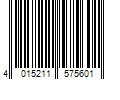 4 015211 575601